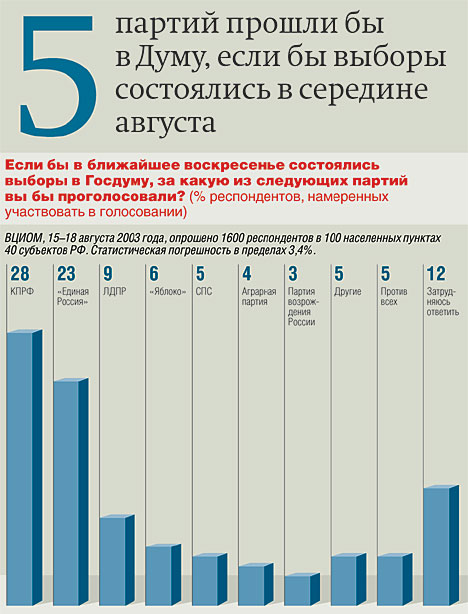 5 партий прошли бы в Думу, если бы выборы состоялись в середине августа

Если бы в ближайшее воскресенье состоялись выборы в Госдуму, за какую из следующих партий вы бы проголосовали? (% респондентов, намеренных участвовать в голосовании)

ВЦИОМ, 15–18 августа 2003 года, опрошено 1600 респондентов в 100 населенных пунктах 40 субъектов РФ. Статистическая погрешность в пределах 3,4%.

28 КПРФ

23 «Единая Россия»

9 ЛДПР

6 «Яблоко»

5 СПС

4 Аграрная партия

3 Партия возрождения России

5 Другие

5 Против всех

12 Затрудняюсь ответить